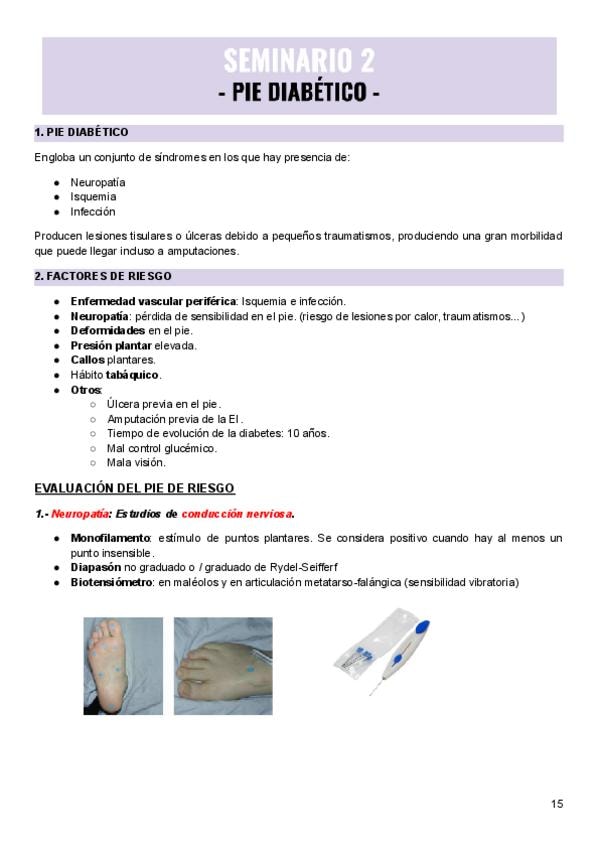 SEMINARIO 2
- PIE DIABÉTICO -

1. PIE DIABÉTICO

Engloba un conjunto de síndromes en los que hay presencia de:

• Neuropatía
• Isquemia
• Infección

Producen lesiones tisulares o úlceras debido a pequeños traumatismos, produciendo una gran morbilidad que puede llegar incluso a amputaciones.

2. FACTORES DE RIESGO

• Enfermedad vascular periférica: Isquemia e infección.
• Neuropatía: pérdida de sensibilidad en el pie. (riesgo de lesiones por calor, traumatismos...)
• Deformidades en el pie.
• Presión plantar elevada.
• Callos plantares.
• Hábito tabáquico.
• Otros:
○ Úlcera previa en el pie.
○ Amputación previa de la EI.
○ Tiempo de evolución de la diabetes: 10 años.
○ Mal control glucémico.
○ Mala visión.

EVALUACIÓN DEL PIE DE RIESGO

1.- Neuropatía: Estudios de conducción nerviosa.

• Monofilamento: estímulo de puntos plantares. Se considera positivo cuando hay al menos un punto insensible.
• Diapasón no graduado o / graduado de Rydel-Seifferf
• Biotensiómetro: en maléolos y en articulación metatarso-falángica (sensibilidad vibratoria)

15